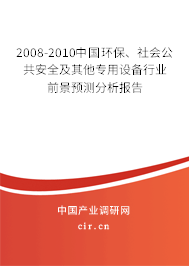 2008-2010中国环保、社会公共安全及其他专用设备行业前景预测分析报告

中国产业调研网

cir.cn